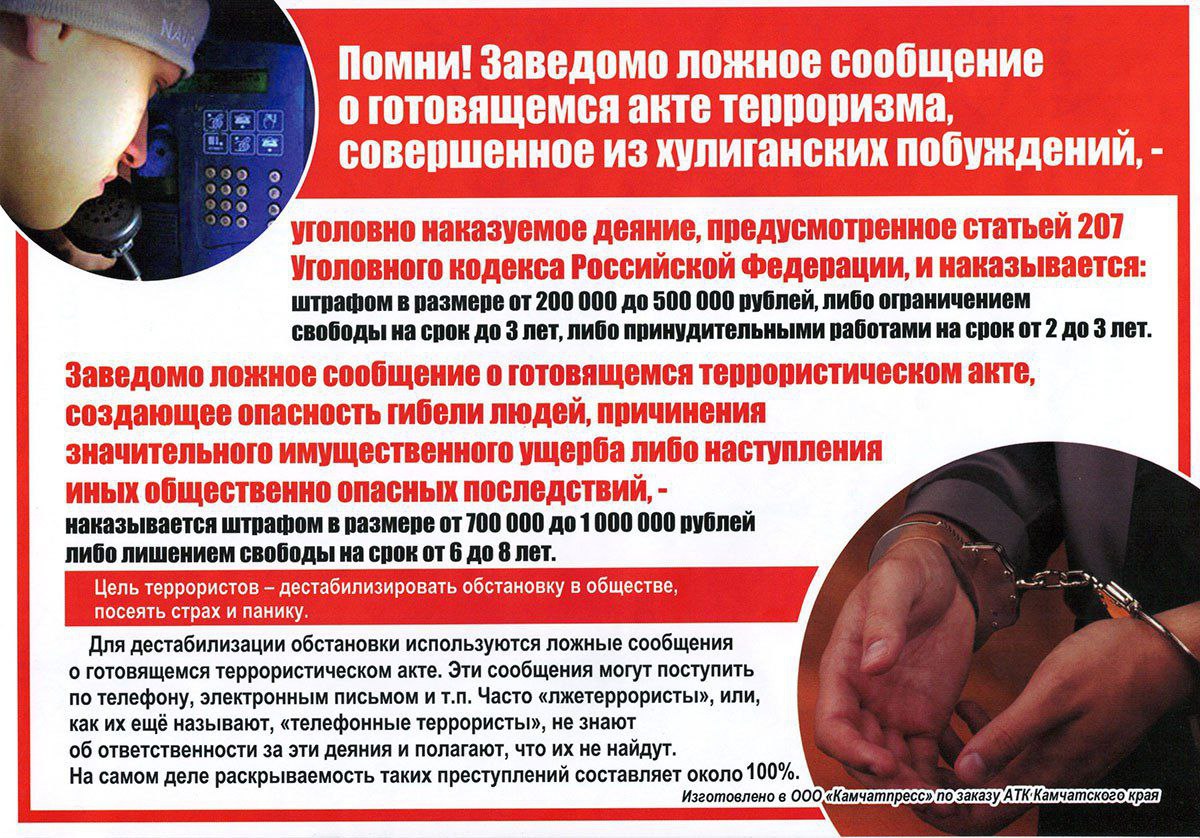 Помни! Заведомо ложное сообщение о готовящемся акте терроризма, совершенное из хулиганских побуждений, -

уголовно наказуемое деяние, предусмотренное статьей 207 Уголовного кодекса Российской Федерации, и наказывается:
штрафом в размере от 200 000 до 500 000 рублей, либо ограничением свободы на срок до 3 лет, либо принудительными работами на срок от 2 до 3 лет.

Заведомо ложное сообщение о готовящемся террористическом акте, создающее опасность гибели людей, причинения значительного имущественного ущерба либо наступления иных общественно опасных последствий, -
наказывается штрафом в размере от 700 000 до 1 000 000 рублей либо лишением свободы на срок от 6 до 8 лет.

Цель террористов – дестабилизировать обстановку в обществе, посеять страх и панику.

Для дестабилизации обстановки используются ложные сообщения о готовящемся террористическом акте. Эти сообщения могут поступить по телефону, электронным письмом и т.п. Часто «лжетеррористы», или, как их ещё называют, «телефонные террористы», не знают об ответственности за эти деяния и полагают, что их не найдут. На самом деле раскрываемость таких преступлений составляет около 100%.

Изготовлено в ООО «Камчатпресс» по заказу АТК Камчатского края